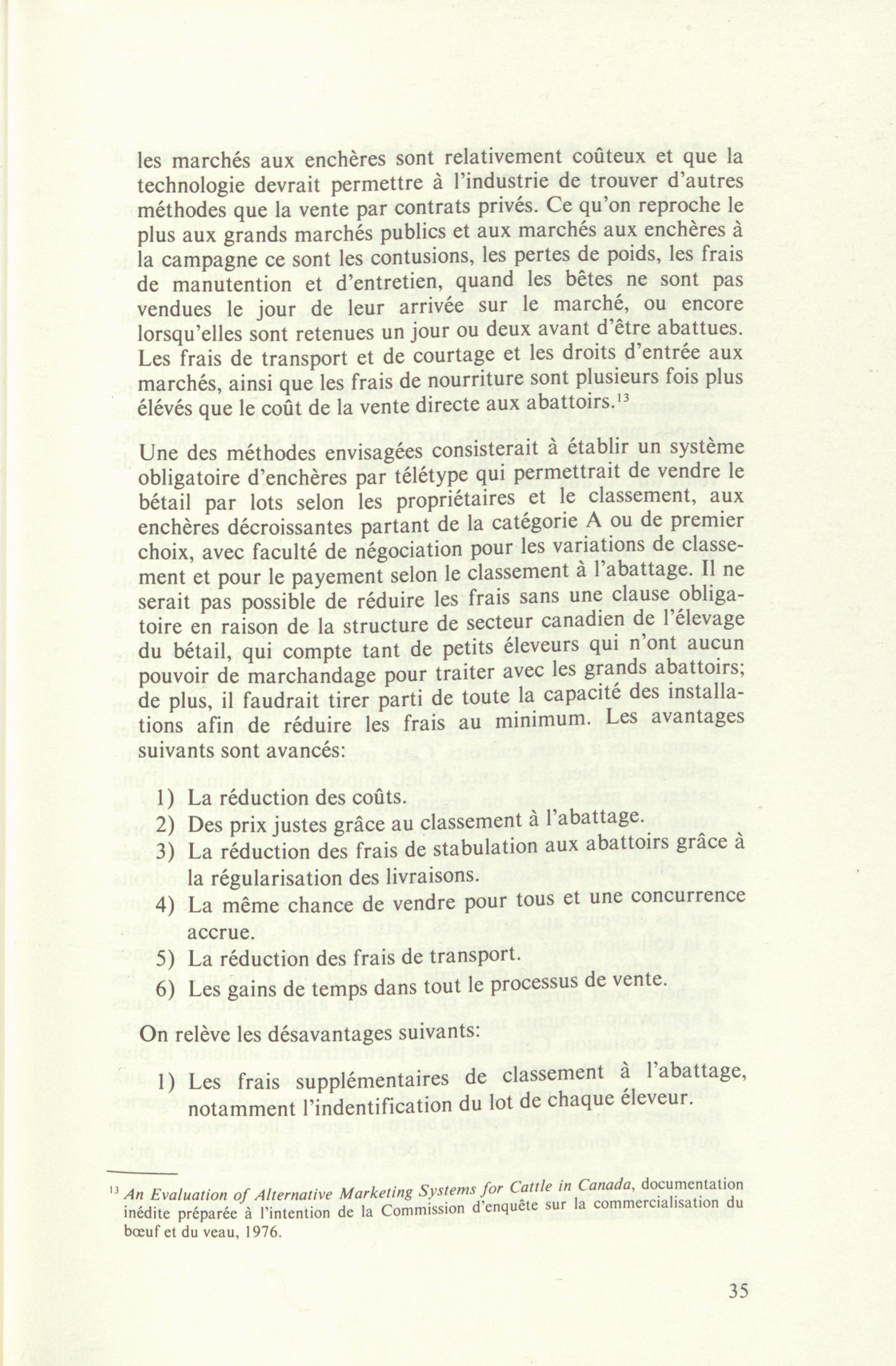 les marchés aux enchères sont relativement coûteux et que la technologie devrait permettre à l'industrie de trouver d'autres méthodes que la vente par contrats privés. Ce qu'on reproche le plus aux grands marchés publics et aux marchés aux enchères à la campagne ce sont les contusions, les pertes de poids, les frais de manutention et d'entretien, quand les bêtes ne sont pas vendues le jour de leur arrivée sur le marché, ou encore lorsqu'elles sont retenues un jour ou deux avant d'être abattues. Les frais de transport et de courtage et les droits d'entrée aux marchés, ainsi que les frais de nourriture sont plusieurs fois plus élevés que le coût de la vente directe aux abattoirs.$^{13}$

Une des méthodes envisagées consisterait à établir un système obligatoire d'enchères par télétype qui permettrait de vendre le bétail par lots selon les propriétaires et le classement, aux enchères décroissantes partant de la catégorie A ou de premier choix, avec faculté de négociation pour les variations de classement et pour le payement selon le classement à l'abattage. Il ne serait pas possible de réduire les frais sans une clause obligatoire en raison de la structure de secteur canadien de l'élevage du bétail, qui compte tant de petits éleveurs qui n'ont aucun pouvoir de marchandage pour traiter avec les grands abattoirs; de plus, il faudrait tirer parti de toute la capacité des installations afin de réduire les frais au minimum. Les avantages suivants sont avancés:

1) La réduction des coûts.
2) Des prix justes grâce au classement à l'abattage.
3) La réduction des frais de stabulation aux abattoirs grâce à la régularisation des livraisons.
4) La même chance de vendre pour tous et une concurrence accrue.
5) La réduction des frais de transport.
6) Les gains de temps dans tout le processus de vente.

On relève les désavantages suivants:

1) Les frais supplémentaires de classement à l'abattage, notamment l'indentification du lot de chaque éleveur.

$^{13}$ An Evaluation of Alternative Marketing Systems for Cattle in Canada, documentation inédite préparée à l'intention de la Commission d'enquête sur la commercialisation du bœuf et du veau, 1976.

35